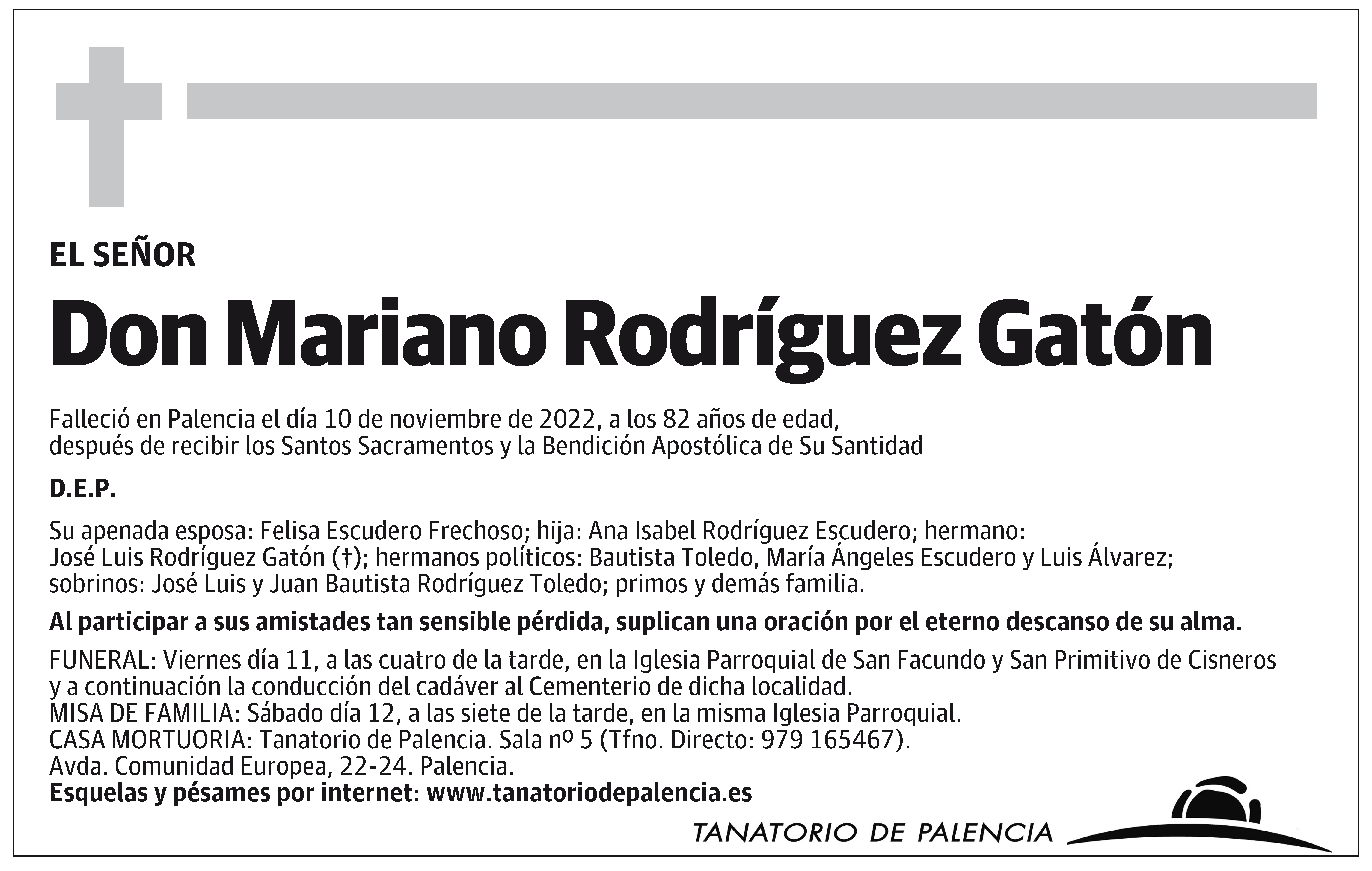 EL SEÑOR

Don Mariano Rodríguez Gatón

Falleció en Palencia el día 10 de noviembre de 2022, a los 82 años de edad, después de recibir los Santos Sacramentos y la Bendición Apostólica de Su Santidad

D.E.P.

Su apenada esposa: Felisa Escudero Frechoso; hija: Ana Isabel Rodríguez Escudero; hermano: José Luis Rodríguez Gatón (†); hermanos políticos: Bautista Toledo, María Ángeles Escudero y Luis Álvarez; sobrinos: José Luis y Juan Bautista Rodríguez Toledo; primos y demás familia.

Al participar a sus amistades tan sensible pérdida, suplican una oración por el eterno descanso de su alma.

FUNERAL: Viernes día 11, a las cuatro de la tarde, en la Iglesia Parroquial de San Facundo y San Primitivo de Cisneros y a continuación la conducción del cadáver al Cementerio de dicha localidad.
MISA DE FAMILIA: Sábado día 12, a las siete de la tarde, en la misma Iglesia Parroquial.
CASA MORTUORIA: Tanatorio de Palencia. Sala nº 5 (Tfno. Directo: 979 165467).
Avda. Comunidad Europea, 22-24. Palencia.
Esquelas y pésames por internet: www.tanatoriodepalencia.es

TANATORIO DE PALENCIA